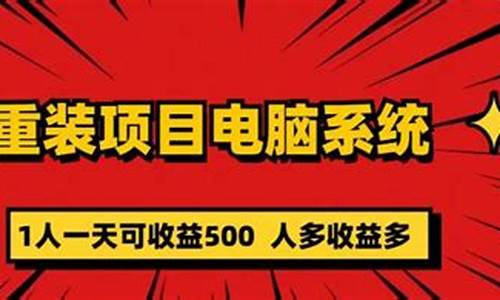 重装项目电脑系统

1人一天可收益500 人多收益多